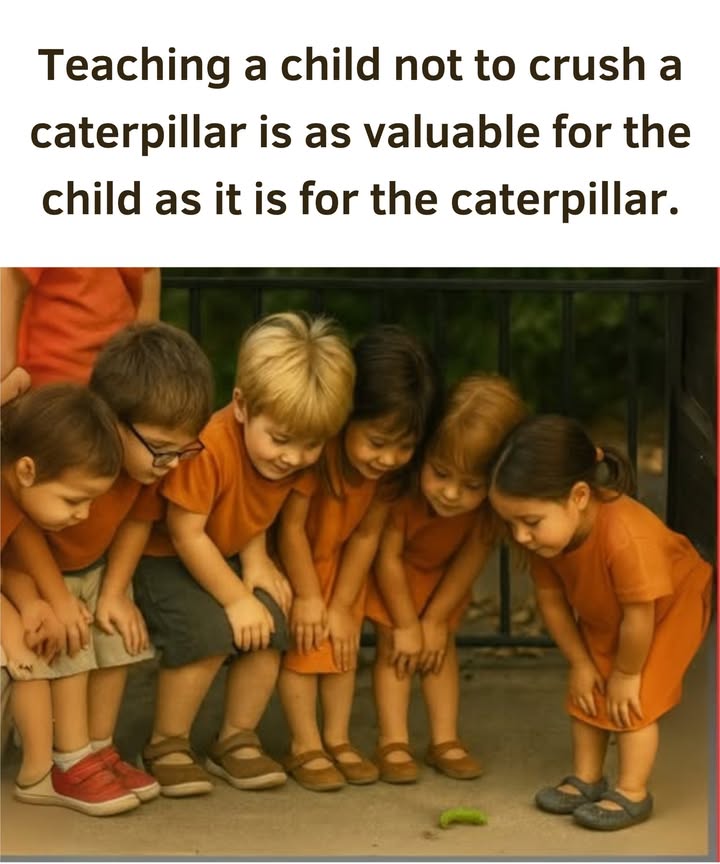 Teaching a child not to crush a caterpillar is as valuable for the child as it is for the caterpillar.